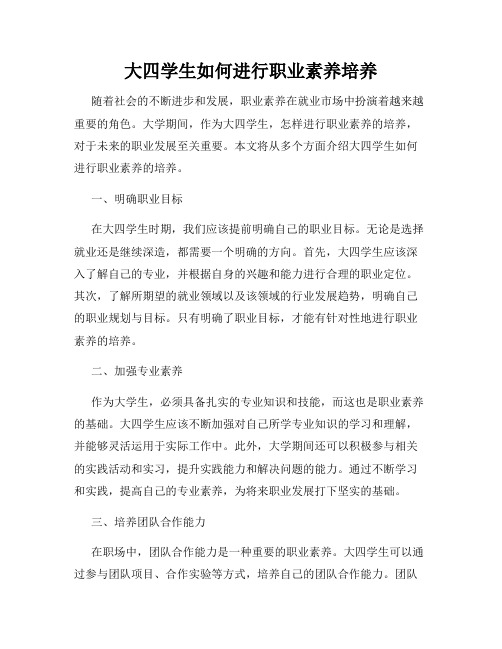 大四学生如何进行职业素养培养

随着社会的不断进步和发展，职业素养在就业市场中扮演着越来越重要的角色。大学期间，作为大四学生，怎样进行职业素养的培养，对于未来的职业发展至关重要。本文将从多个方面介绍大四学生如何进行职业素养的培养。

一、明确职业目标

在大四学生时期，我们应该提前明确自己的职业目标。无论是选择就业还是继续深造，都需要一个明确的方向。首先，大四学生应该深入了解自己的专业，并根据自身的兴趣和能力进行合理的职业定位。其次，了解所期望的就业领域以及该领域的行业发展趋势，明确自己的职业规划与目标。只有明确了职业目标，才能有针对性地进行职业素养的培养。

二、加强专业素养

作为大学生，必须具备扎实的专业知识和技能，而这也是职业素养的基础。大四学生应该不断加强对自己所学专业知识的学习和理解，并能够灵活运用于实际工作中。此外，大学期间还可以积极参与相关的实践活动和实习，提升实践能力和解决问题的能力。通过不断学习和实践，提高自己的专业素养，为将来职业发展打下坚实的基础。

三、培养团队合作能力

在职场中，团队合作能力是一种重要的职业素养。大四学生可以通过参与团队项目、合作实验等方式，培养自己的团队合作能力。团队